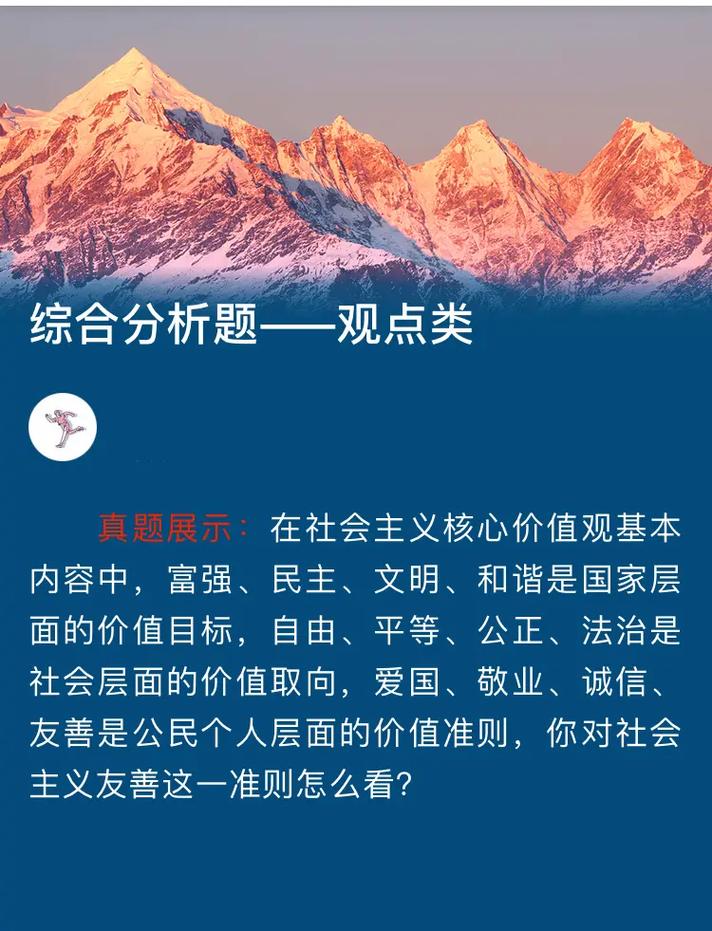 综合分析题——观点类

真题展示：在社会主义核心价值观基本内容中，富强、民主、文明、和谐是国家层面的价值目标，自由、平等、公正、法治是社会层面的价值取向，爱国、敬业、诚信、友善是公民个人层面的价值准则，你对社会主义友善这一准则怎么看?